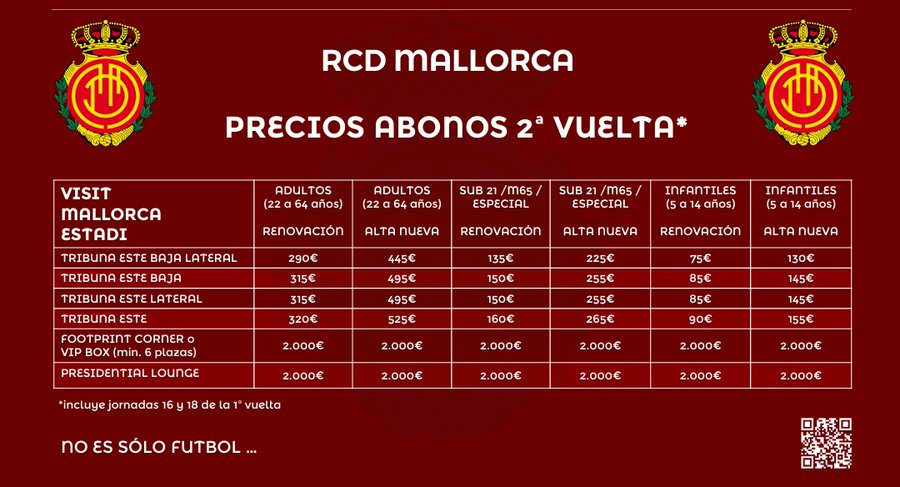 RCD MALLORCA

PRECIOS ABONOS 2ª VUELTA*

| VISIT MALLORCA ESTADI | ADULTOS (22 a 64 años) RENOVACIÓN | ADULTOS (22 a 64 años) ALTA NUEVA | SUB 21 /M65 / ESPECIAL RENOVACIÓN | SUB 21 /M65 / ESPECIAL ALTA NUEVA | INFANTILES (5 a 14 años) RENOVACIÓN | INFANTILES (5 a 14 años) ALTA NUEVA |
|---|---|---|---|---|---|---|
| TRIBUNA ESTE BAJA LATERAL | 290€ | 445€ | 135€ | 225€ | 75€ | 130€ |
| TRIBUNA ESTE BAJA | 315€ | 495€ | 150€ | 255€ | 85€ | 145€ |
| TRIBUNA ESTE LATERAL | 315€ | 495€ | 150€ | 255€ | 85€ | 145€ |
| TRIBUNA ESTE | 320€ | 525€ | 160€ | 265€ | 90€ | 155€ |
| FOOTPRINT CORNER o VIP BOX (min. 6 plazas) | 2.000€ | 2.000€ | 2.000€ | 2.000€ | 2.000€ | 2.000€ |
| PRESIDENTIAL LOUNGE | 2.000€ | 2.000€ | 2.000€ | 2.000€ | 2.000€ | 2.000€ |

*incluye jornadas 16 y 18 de la 1ª vuelta

NO ES SÓLO FUTBOL ...